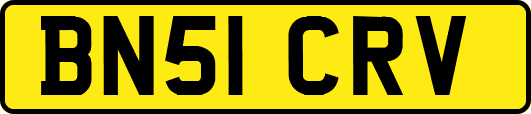 BN51 CRV